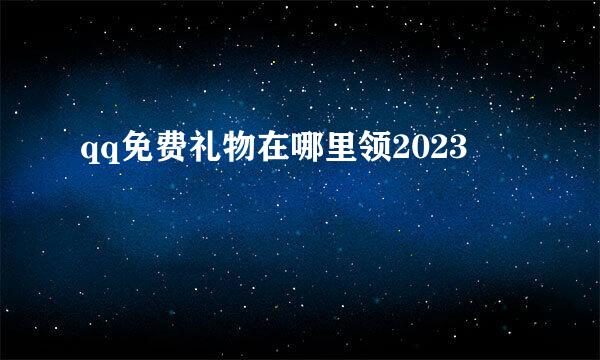 qq免费礼物在哪里领2023